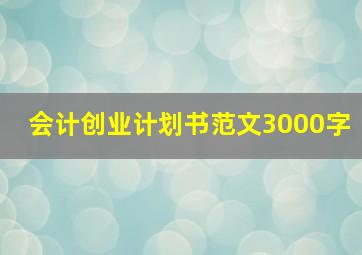 会计创业计划书范文3000字